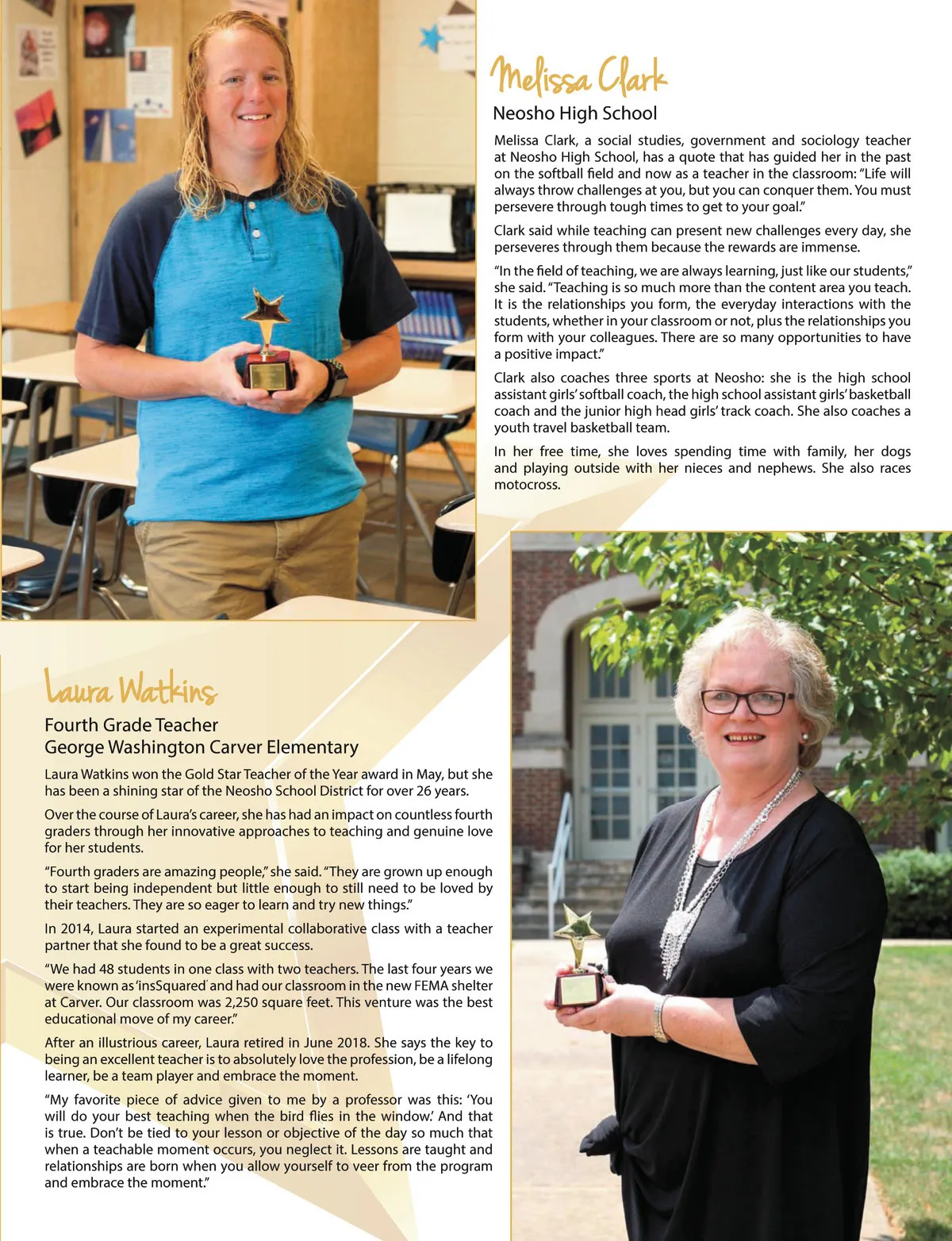 Melissa Clark

Neosho High School

Melissa Clark, a social studies, government and sociology teacher at Neosho High School, has a quote that has guided her in the past on the softball field and now as a teacher in the classroom: "Life will always throw challenges at you, but you can conquer them. You must persevere through tough times to get to your goal."

Clark said while teaching can present new challenges every day, she perseveres through them because the rewards are immense.

"In the field of teaching, we are always learning, just like our students," she said. "Teaching is so much more than the content area you teach. It is the relationships you form, the everyday interactions with the students, whether in your classroom or not, plus the relationships you form with your colleagues. There are so many opportunities to have a positive impact."

Clark also coaches three sports at Neosho: she is the high school assistant girls' softball coach, the high school assistant girls' basketball coach and the junior high head girls' track coach. She also coaches a youth travel basketball team.

In her free time, she loves spending time with family, her dogs and playing outside with her nieces and nephews. She also races motocross.

Laura Watkins

Fourth Grade Teacher
George Washington Carver Elementary

Laura Watkins won the Gold Star Teacher of the Year award in May, but she has been a shining star of the Neosho School District for over 26 years.

Over the course of Laura's career, she has had an impact on countless fourth graders through her innovative approaches to teaching and genuine love for her students.

"Fourth graders are amazing people," she said. "They are grown up enough to start being independent but little enough to still need to be loved by their teachers. They are so eager to learn and try new things."

In 2014, Laura started an experimental collaborative class with a teacher partner that she found to be a great success.

"We had 48 students in one class with two teachers. The last four years we were known as 'insSquared' and had our classroom in the new FEMA shelter at Carver. Our classroom was 2,250 square feet. This venture was the best educational move of my career."

After an illustrious career, Laura retired in June 2018. She says the key to being an excellent teacher is to absolutely love the profession, be a lifelong learner, be a team player and embrace the moment.

"My favorite piece of advice given to me by a professor was this: 'You will do your best teaching when the bird flies in the window.' And that is true. Don't be tied to your lesson or objective of the day so much that when a teachable moment occurs, you neglect it. Lessons are taught and relationships are born when you allow yourself to veer from the program and embrace the moment."